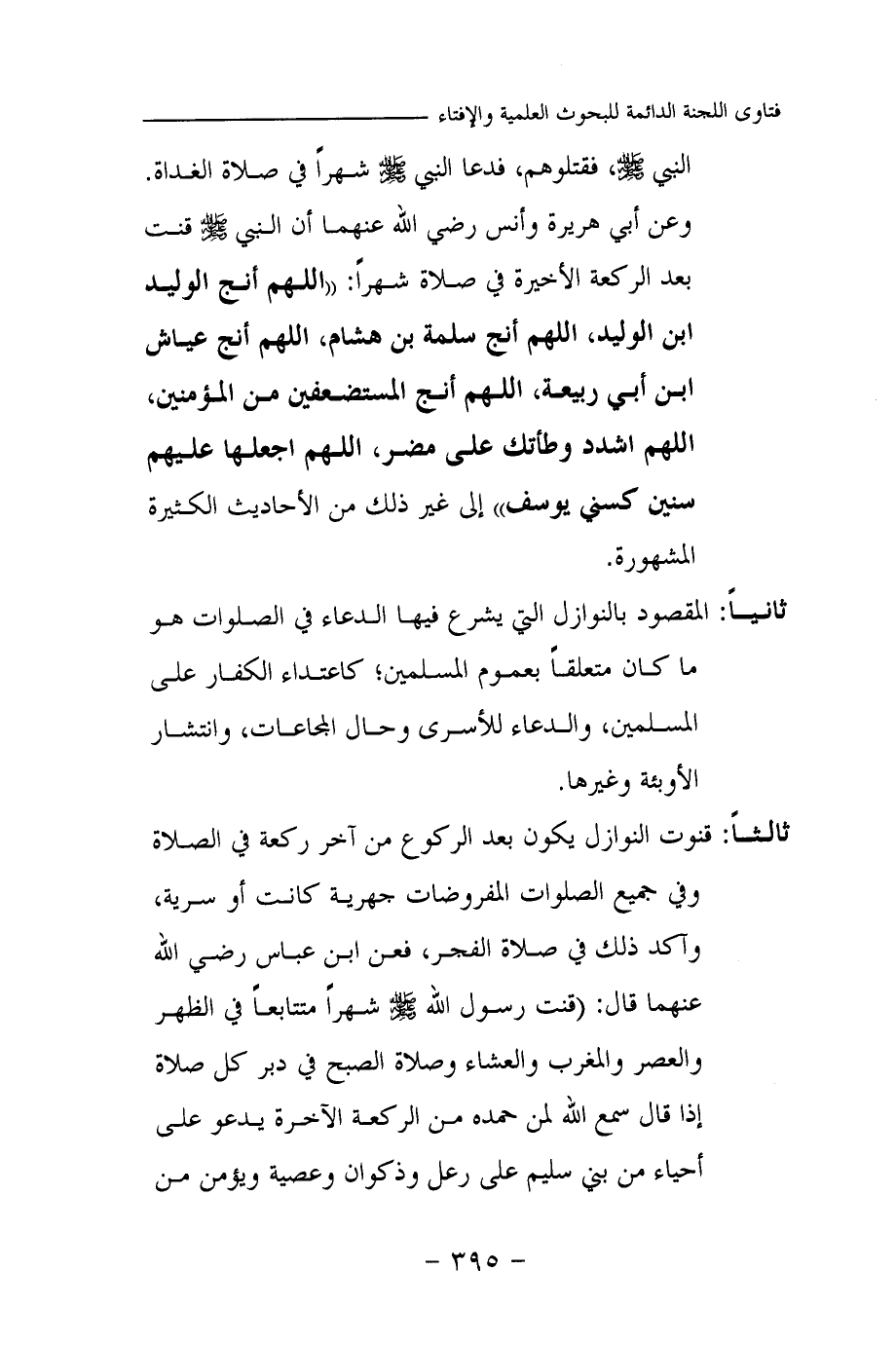 فتاوى اللجنة الدائمة للبحوث العلمية والإفتاء

النبي ﷺ، فقتلوهم، فدعا النبي ﷺ شهراً في صلاة الغداة. وعن أبي هريرة وأنس رضي الله عنهما أن النبي ﷺ قنت بعد الركعة الأخيرة في صلاة شهراً: «اللهم أنج الوليد ابن الوليد، اللهم أنج سلمة بن هشام، اللهم أنج عياش ابن أبي ربيعة، اللهم أنج المستضعفين من المؤمنين، اللهم اشدد وطأتك على مضر، اللهم اجعلها عليهم سنين كسني يوسف» إلى غير ذلك من الأحاديث الكثيرة المشهورة.

ثانياً: المقصود بالنوازل التي يشرع فيها الدعاء في الصلوات هو ما كان متعلقاً بعموم المسلمين؛ كاعتداء الكفار على المسلمين، والدعاء للأسرى وحال المجاعات، وانتشار الأوبئة وغيرها.

ثالثاً: قنوت النوازل يكون بعد الركوع من آخر ركعة في الصلاة وفي جميع الصلوات المفروضات جهرية كانت أو سرية، وآكد ذلك في صلاة الفجر، فعن ابن عباس رضي الله عنهما قال: (قنت رسول الله ﷺ شهراً متتابعاً في الظهر والعصر والمغرب والعشاء وصلاة الصبح في دبر كل صلاة إذا قال سمع الله لمن حمده من الركعة الآخرة يدعو على أحياء من بني سليم على رعل وذكوان وعصية ويؤمن من

- ٣٩٥ -